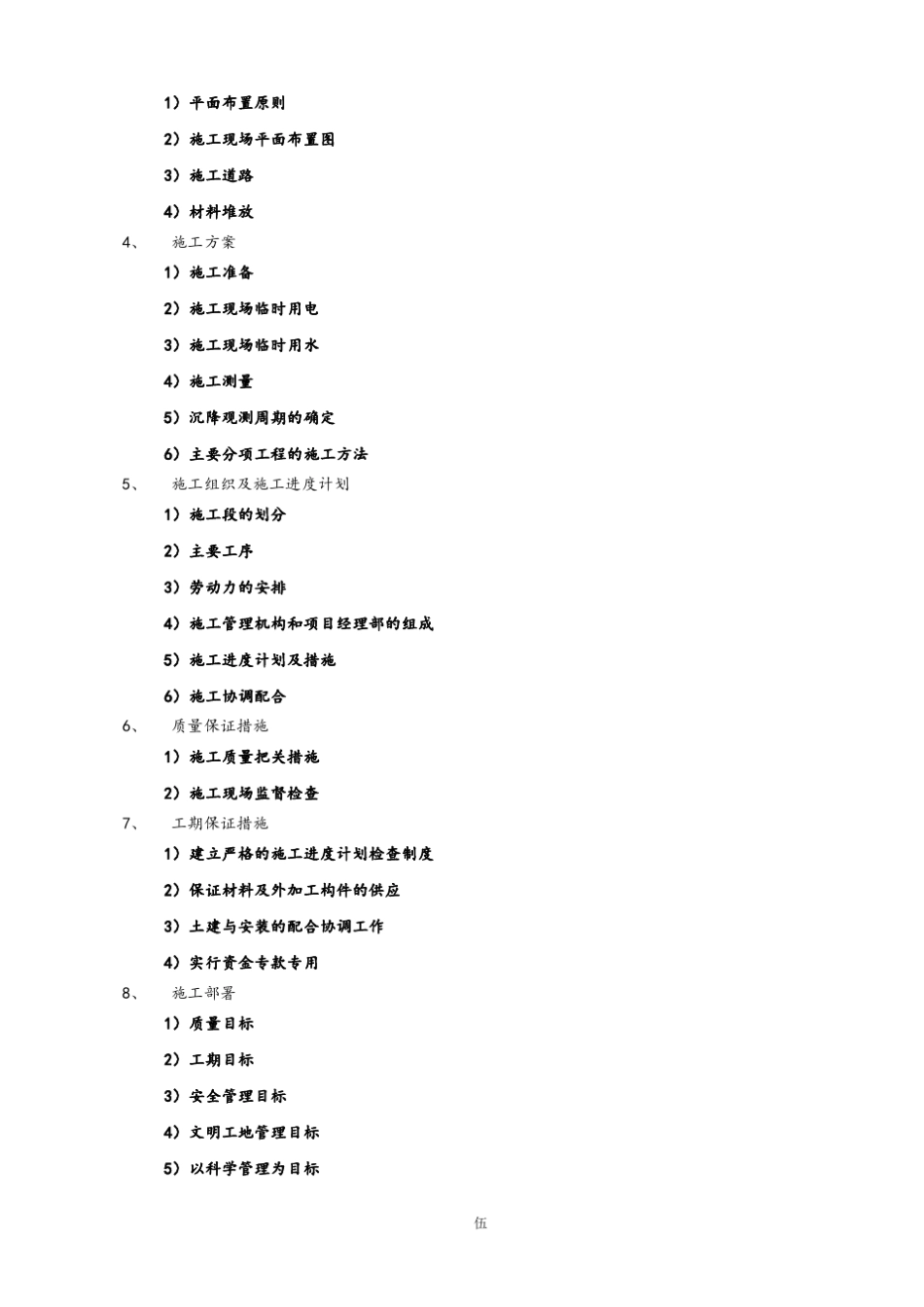 1）平面布置原则

2）施工现场平面布置图

3）施工道路

4）材料堆放

4、 施工方案

1）施工准备

2）施工现场临时用电

3）施工现场临时用水

4）施工测量

5）沉降观测周期的确定

6）主要分项工程的施工方法

5、 施工组织及施工进度计划

1）施工段的划分

2）主要工序

3）劳动力的安排

4）施工管理机构和项目经理部的组成

5）施工进度计划及措施

6）施工协调配合

6、 质量保证措施

1）施工质量把关措施

2）施工现场监督检查

7、 工期保证措施

1）建立严格的施工进度计划检查制度

2）保证材料及外加工构件的供应

3）土建与安装的配合协调工作

4）实行资金专款专用

8、 施工部署

1）质量目标

2）工期目标

3）安全管理目标

4）文明工地管理目标

5）以科学管理为目标

伍